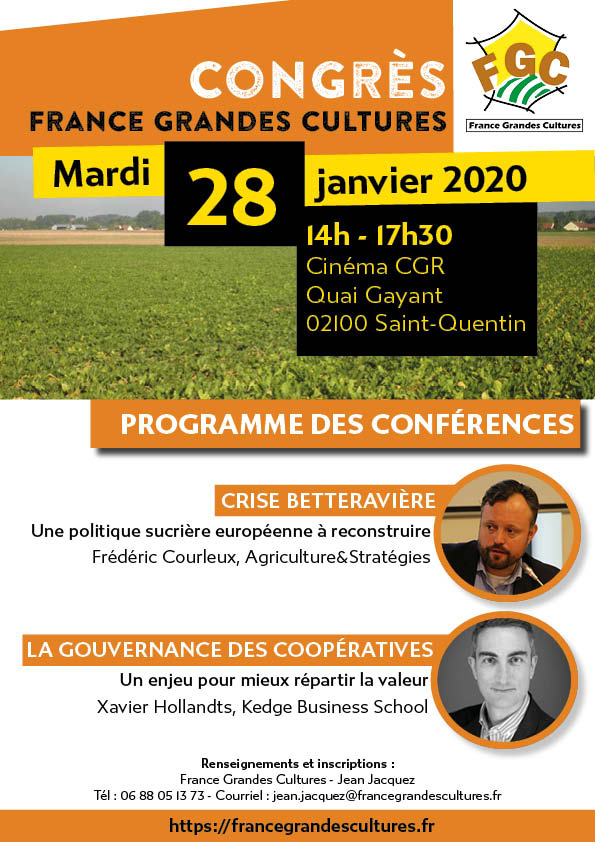 CONGRÈS
FRANCE GRANDES CULTURES

FGC
France Grandes Cultures

Mardi 28 janvier 2020

14h - 17h30
Cinéma CGR
Quai Gayant
02100 Saint-Quentin

PROGRAMME DES CONFÉRENCES

CRISE BETTERAVIÈRE
Une politique sucrière européenne à reconstruire
Frédéric Courleux, Agriculture&Stratégies

LA GOUVERNANCE DES COOPÉRATIVES
Un enjeu pour mieux répartir la valeur
Xavier Hollandts, Kedge Business School

Renseignements et inscriptions :
France Grandes Cultures - Jean Jacquez
Tél : 06 88 05 13 73 - Courriel : jean.jacquez@francegrandescultures.fr

https://francegrandescultures.fr